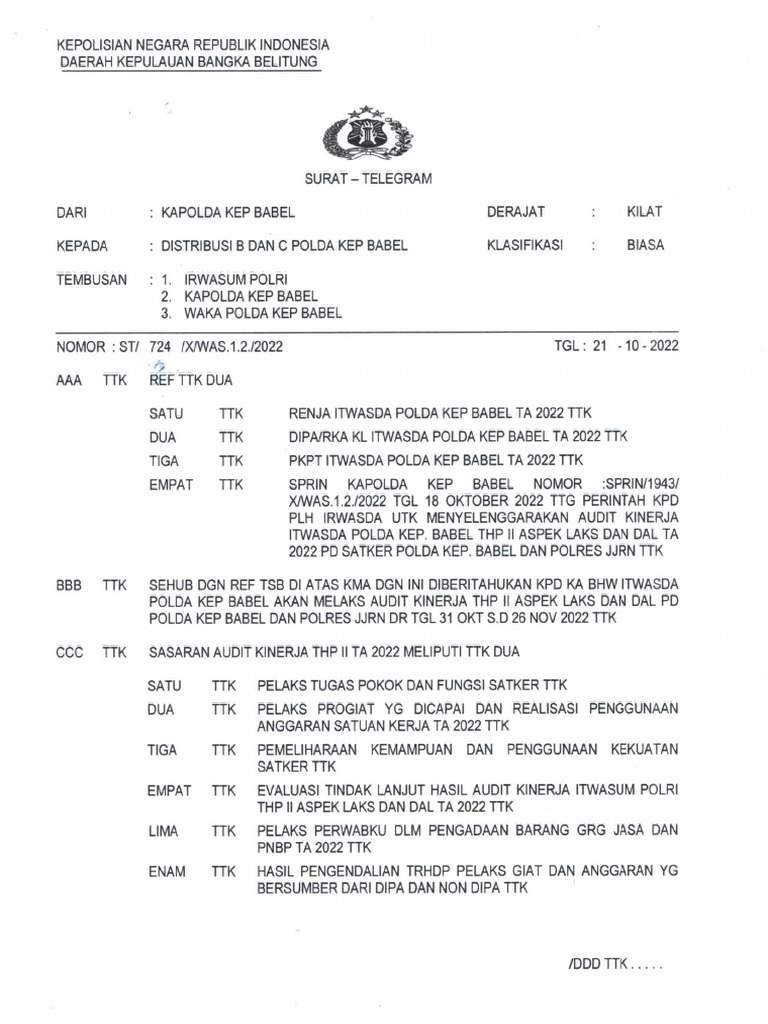 KEPOLISIAN NEGARA REPUBLIK INDONESIA
DAERAH KEPULAUAN BANGKA BELITUNG

SURAT – TELEGRAM

DARI : KAPOLDA KEP BABEL DERAJAT : KILAT

KEPADA : DISTRIBUSI B DAN C POLDA KEP BABEL KLASIFIKASI : BIASA

TEMBUSAN : 1. IRWASUM POLRI
2. KAPOLDA KEP BABEL
3. WAKA POLDA KEP BABEL

NOMOR : ST/ 724 /X/WAS.1.2./2022 TGL : 21 - 10 - 2022

AAA TTK REF TTK DUA

SATU TTK RENJA ITWASDA POLDA KEP BABEL TA 2022 TTK

DUA TTK DIPA/RKA KL ITWASDA POLDA KEP BABEL TA 2022 TTK

TIGA TTK PKPT ITWASDA POLDA KEP BABEL TA 2022 TTK

EMPAT TTK SPRIN KAPOLDA KEP BABEL NOMOR :SPRIN/1943/ X/WAS.1.2./2022 TGL 18 OKTOBER 2022 TTG PERINTAH KPD PLH IRWASDA UTK MENYELENGGARAKAN AUDIT KINERJA ITWASDA POLDA KEP. BABEL THP II ASPEK LAKS DAN DAL TA 2022 PD SATKER POLDA KEP. BABEL DAN POLRES JJRN TTK

BBB TTK SEHUB DGN REF TSB DI ATAS KMA DGN INI DIBERITAHUKAN KPD KA BHW ITWASDA POLDA KEP BABEL AKAN MELAKS AUDIT KINERJA THP II ASPEK LAKS DAN DAL PD POLDA KEP BABEL DAN POLRES JJRN DR TGL 31 OKT S.D 26 NOV 2022 TTK

CCC TTK SASARAN AUDIT KINERJA THP II TA 2022 MELIPUTI TTK DUA

SATU TTK PELAKS TUGAS POKOK DAN FUNGSI SATKER TTK

DUA TTK PELAKS PROGIAT YG DICAPAI DAN REALISASI PENGGUNAAN ANGGARAN SATUAN KERJA TA 2022 TTK

TIGA TTK PEMELIHARAAN KEMAMPUAN DAN PENGGUNAAN KEKUATAN SATKER TTK

EMPAT TTK EVALUASI TINDAK LANJUT HASIL AUDIT KINERJA ITWASUM POLRI THP II ASPEK LAKS DAN DAL TA 2022 TTK

LIMA TTK PELAKS PERWABKU DLM PENGADAAN BARANG GRG JASA DAN PNBP TA 2022 TTK

ENAM TTK HASIL PENGENDALIAN TRHDP PELAKS GIAT DAN ANGGARAN YG BERSUMBER DARI DIPA DAN NON DIPA TTK

/DDD TTK . . . . .